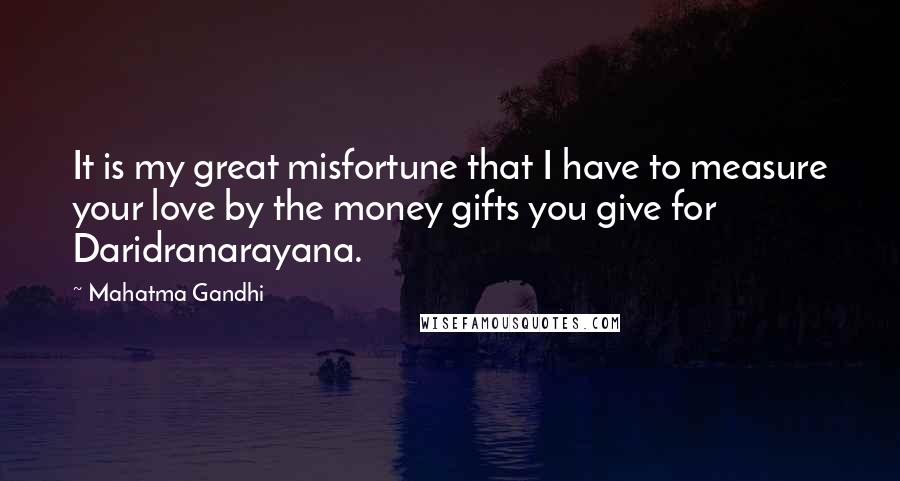 It is my great misfortune that I have to measure your love by the money gifts you give for Daridranarayana.

~ Mahatma Gandhi

WISEFAMOUSQUOTES.COM